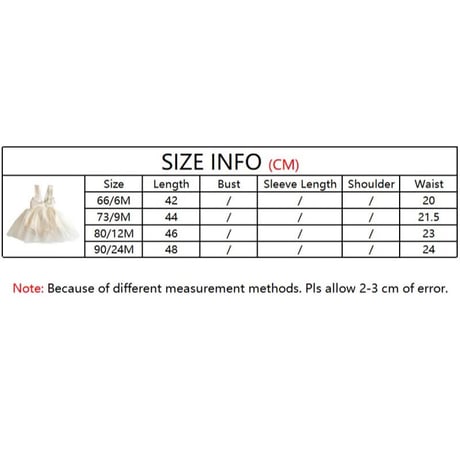 SIZE INFO (CM)

| Size | Length | Bust | Sleeve Length | Shoulder | Waist |
|---|---|---|---|---|---|
| 66/6M | 42 | / | / | / | 20 |
| 73/9M | 44 | / | / | / | 21.5 |
| 80/12M | 46 | / | / | / | 23 |
| 90/24M | 48 | / | / | / | 24 |

Note: Because of different measurement methods. Pls allow 2-3 cm of error.